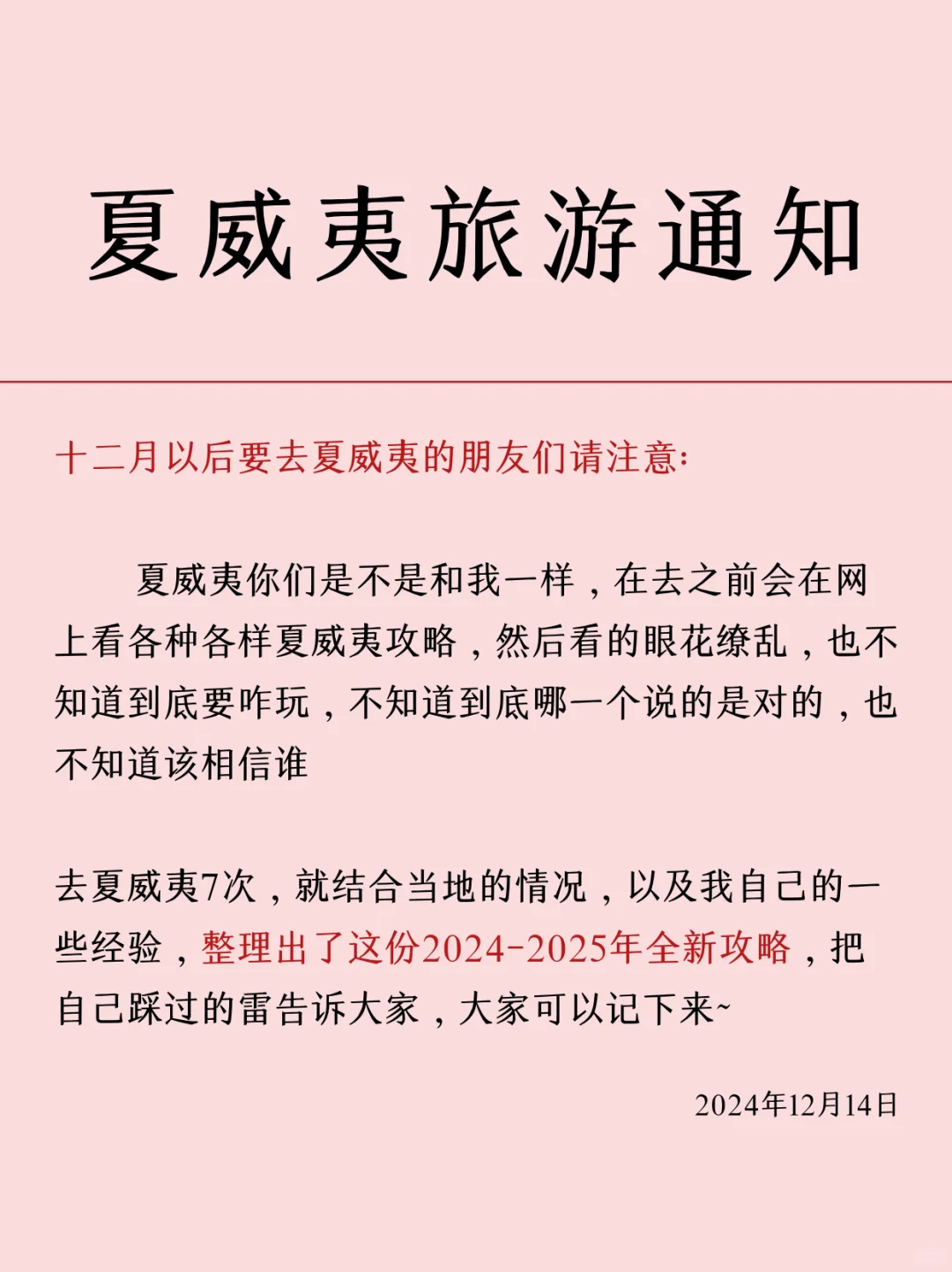 夏威夷旅游通知

十二月以后要去夏威夷的朋友们请注意:

夏威夷你们是不是和我一样，在去之前会在网上看各种各样夏威夷攻略，然后看的眼花缭乱，也不知道到底要咋玩，不知道到底哪一个说的是对的，也不知道该相信谁

去夏威夷7次，就结合当地的情况，以及我自己的一些经验，整理出了这份2024-2025年全新攻略，把自己踩过的雷告诉大家，大家可以记下来~

2024年12月14日